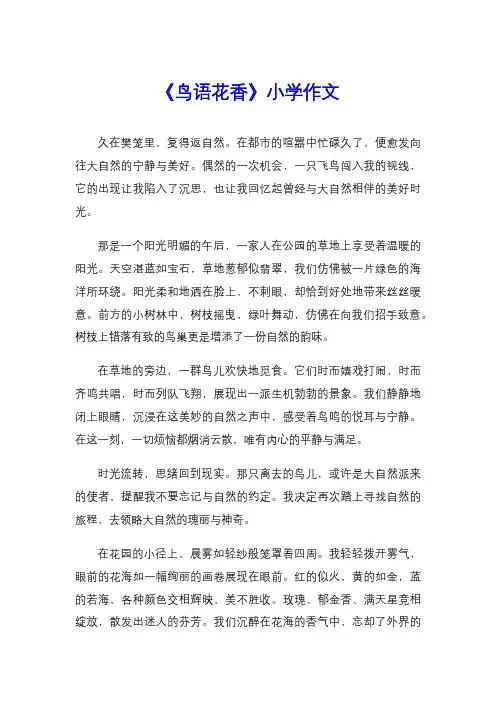 《鸟语花香》小学作文

久在樊笼里，复得返自然。在都市的喧嚣中忙碌久了，便愈发向往大自然的宁静与美好。偶然的一次机会，一只飞鸟闯入我的视线，它的出现让我陷入了沉思，也让我回忆起曾经与大自然相伴的美好时光。

那是一个阳光明媚的午后，一家人在公园的草地上享受着温暖的阳光。天空湛蓝如宝石，草地葱郁似翡翠，我们仿佛被一片绿色的海洋所环绕。阳光柔和地洒在脸上，不刺眼，却恰到好处地带来丝丝暖意。前方的小树林中，树枝摇曳，绿叶舞动，仿佛在向我们招手致意。树枝上错落有致的鸟巢更是增添了一份自然的韵味。

在草地的旁边，一群鸟儿欢快地觅食。它们时而嬉戏打闹，时而齐鸣共唱，时而列队飞翔，展现出一派生机勃勃的景象。我们静静地闭上眼睛，沉浸在这美妙的自然之声中，感受着鸟鸣的悦耳与宁静。在这一刻，一切烦恼都烟消云散，唯有内心的平静与满足。

时光流转，思绪回到现实。那只离去的鸟儿，或许是大自然派来的使者，提醒我不要忘记与自然的约定。我决定再次踏上寻找自然的旅程，去领略大自然的瑰丽与神奇。

在花园的小径上，晨雾如轻纱般笼罩着四周。我轻轻拨开雾气，眼前的花海如一幅绚丽的画卷展现在眼前。红的似火，黄的如金，蓝的若海，各种颜色交相辉映，美不胜收。玫瑰、郁金香、满天星竞相绽放，散发出迷人的芬芳。我们沉醉在花海的香气中，忘却了外界的